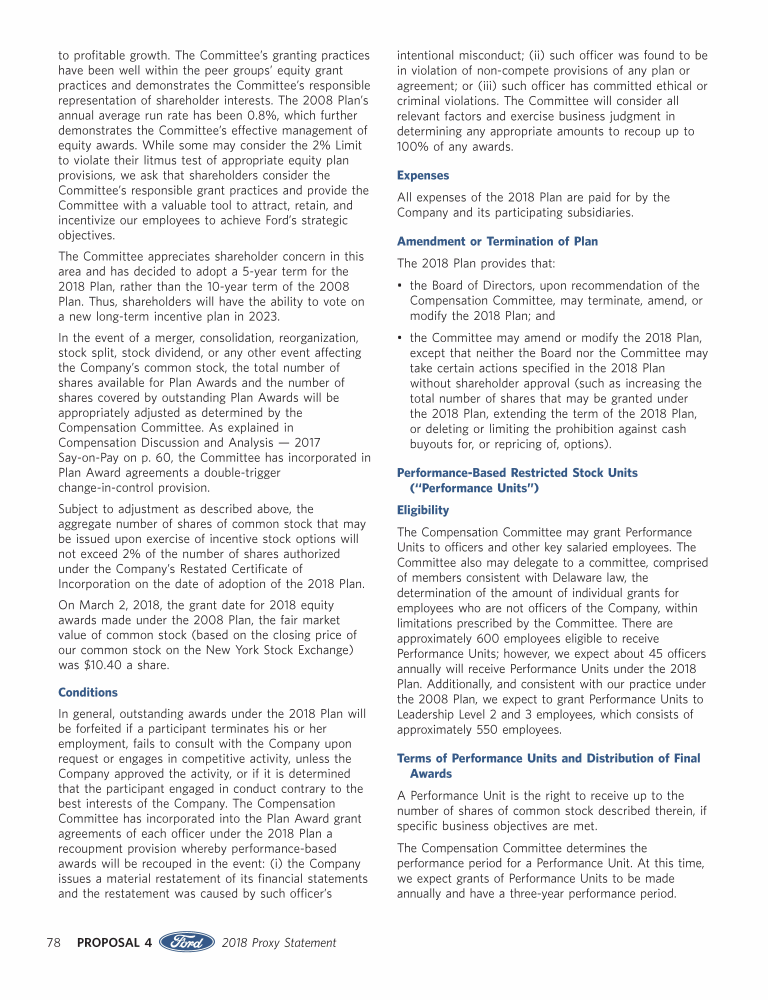 to profitable growth. The Committee's granting practices have been well within the peer groups' equity grant practices and demonstrates the Committee's responsible representation of shareholder interests. The 2008 Plan's annual average run rate has been 0.8%, which further demonstrates the Committee's effective management of equity awards. While some may consider the 2% Limit to violate their litmus test of appropriate equity plan provisions, we ask that shareholders consider the Committee's responsible grant practices and provide the Committee with a valuable tool to attract, retain, and incentivize our employees to achieve Ford's strategic objectives.

The Committee appreciates shareholder concern in this area and has decided to adopt a 5-year term for the 2018 Plan, rather than the 10-year term of the 2008 Plan. Thus, shareholders will have the ability to vote on a new long-term incentive plan in 2023.

In the event of a merger, consolidation, reorganization, stock split, stock dividend, or any other event affecting the Company's common stock, the total number of shares available for Plan Awards and the number of shares covered by outstanding Plan Awards will be appropriately adjusted as determined by the Compensation Committee. As explained in Compensation Discussion and Analysis — 2017 Say-on-Pay on p. 60, the Committee has incorporated in Plan Award agreements a double-trigger change-in-control provision.

Subject to adjustment as described above, the aggregate number of shares of common stock that may be issued upon exercise of incentive stock options will not exceed 2% of the number of shares authorized under the Company's Restated Certificate of Incorporation on the date of adoption of the 2018 Plan.

On March 2, 2018, the grant date for 2018 equity awards made under the 2008 Plan, the fair market value of common stock (based on the closing price of our common stock on the New York Stock Exchange) was $10.40 a share.

Conditions

In general, outstanding awards under the 2018 Plan will be forfeited if a participant terminates his or her employment, fails to consult with the Company upon request or engages in competitive activity, unless the Company approved the activity, or if it is determined that the participant engaged in conduct contrary to the best interests of the Company. The Compensation Committee has incorporated into the Plan Award grant agreements of each officer under the 2018 Plan a recoupment provision whereby performance-based awards will be recouped in the event: (i) the Company issues a material restatement of its financial statements and the restatement was caused by such officer's intentional misconduct; (ii) such officer was found to be in violation of non-compete provisions of any plan or agreement; or (iii) such officer has committed ethical or criminal violations. The Committee will consider all relevant factors and exercise business judgment in determining any appropriate amounts to recoup up to 100% of any awards.

Expenses

All expenses of the 2018 Plan are paid for by the Company and its participating subsidiaries.

Amendment or Termination of Plan

The 2018 Plan provides that:

• the Board of Directors, upon recommendation of the Compensation Committee, may terminate, amend, or modify the 2018 Plan; and

• the Committee may amend or modify the 2018 Plan, except that neither the Board nor the Committee may take certain actions specified in the 2018 Plan without shareholder approval (such as increasing the total number of shares that may be granted under the 2018 Plan, extending the term of the 2018 Plan, or deleting or limiting the prohibition against cash buyouts for, or repricing of, options).

Performance-Based Restricted Stock Units ("Performance Units")

Eligibility

The Compensation Committee may grant Performance Units to officers and other key salaried employees. The Committee also may delegate to a committee, comprised of members consistent with Delaware law, the determination of the amount of individual grants for employees who are not officers of the Company, within limitations prescribed by the Committee. There are approximately 600 employees eligible to receive Performance Units; however, we expect about 45 officers annually will receive Performance Units under the 2018 Plan. Additionally, and consistent with our practice under the 2008 Plan, we expect to grant Performance Units to Leadership Level 2 and 3 employees, which consists of approximately 550 employees.

Terms of Performance Units and Distribution of Final Awards

A Performance Unit is the right to receive up to the number of shares of common stock described therein, if specific business objectives are met.

The Compensation Committee determines the performance period for a Performance Unit. At this time, we expect grants of Performance Units to be made annually and have a three-year performance period.

78 PROPOSAL 4 Ford 2018 Proxy Statement